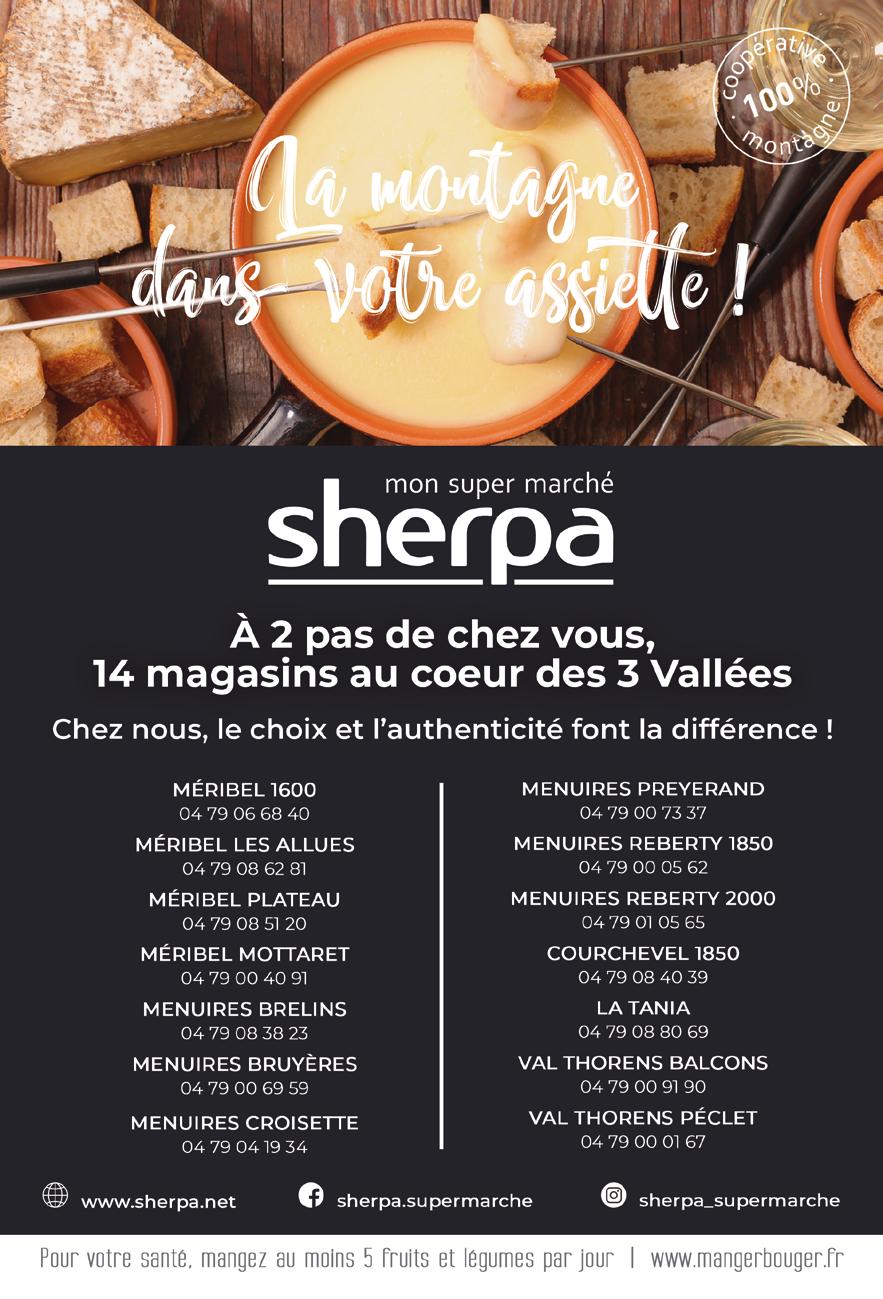 coopérative
100%
montagne

La montagne dans votre assiette !

mon super marché
sherpa

À 2 pas de chez vous,
14 magasins au coeur des 3 Vallées

Chez nous, le choix et l'authenticité font la différence !

MÉRIBEL 1600
04 79 06 68 40

MÉRIBEL LES ALLUES
04 79 08 62 81

MÉRIBEL PLATEAU
04 79 08 51 20

MÉRIBEL MOTTARET
04 79 00 40 91

MENUIRES BRELINS
04 79 08 38 23

MENUIRES BRUYÈRES
04 79 00 69 59

MENUIRES CROISETTE
04 79 04 19 34

MENUIRES PREYERAND
04 79 00 73 37

MENUIRES REBERTY 1850
04 79 00 05 62

MENUIRES REBERTY 2000
04 79 01 05 65

COURCHEVEL 1850
04 79 08 40 39

LA TANIA
04 79 08 80 69

VAL THORENS BALCONS
04 79 00 91 90

VAL THORENS PÉCLET
04 79 00 01 67

www.sherpa.net
sherpa.supermarche
sherpa_supermarche

Pour votre santé, mangez au moins 5 fruits et légumes par jour | www.mangerbouger.fr